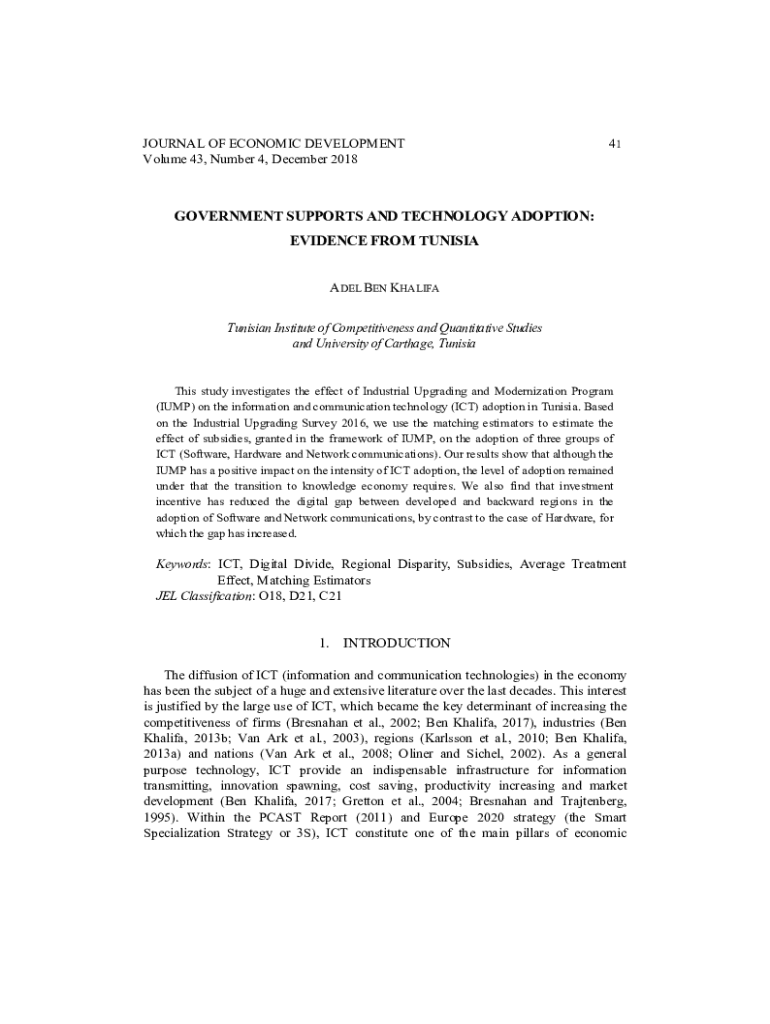 JOURNAL OF ECONOMIC DEVELOPMENT 41
Volume 43, Number 4, December 2018

GOVERNMENT SUPPORTS AND TECHNOLOGY ADOPTION: EVIDENCE FROM TUNISIA

ADEL BEN KHALIFA

Tunisian Institute of Competitiveness and Quantitative Studies and University of Carthage, Tunisia

This study investigates the effect of Industrial Upgrading and Modernization Program (IUMP) on the information and communication technology (ICT) adoption in Tunisia. Based on the Industrial Upgrading Survey 2016, we use the matching estimators to estimate the effect of subsidies, granted in the framework of IUMP, on the adoption of three groups of ICT (Software, Hardware and Network communications). Our results show that although the IUMP has a positive impact on the intensity of ICT adoption, the level of adoption remained under that the transition to knowledge economy requires. We also find that investment incentive has reduced the digital gap between developed and backward regions in the adoption of Software and Network communications, by contrast to the case of Hardware, for which the gap has increased.

Keywords: ICT, Digital Divide, Regional Disparity, Subsidies, Average Treatment Effect, Matching Estimators
JEL Classification: O18, D21, C21

1. INTRODUCTION

The diffusion of ICT (information and communication technologies) in the economy has been the subject of a huge and extensive literature over the last decades. This interest is justified by the large use of ICT, which became the key determinant of increasing the competitiveness of firms (Bresnahan et al., 2002; Ben Khalifa, 2017), industries (Ben Khalifa, 2013b; Van Ark et al., 2003), regions (Karlsson et al., 2010; Ben Khalifa, 2013a) and nations (Van Ark et al., 2008; Oliner and Sichel, 2002). As a general purpose technology, ICT provide an indispensable infrastructure for information transmitting, innovation spawning, cost saving, productivity increasing and market development (Ben Khalifa, 2017; Gretton et al., 2004; Bresnahan and Trajtenberg, 1995). Within the PCAST Report (2011) and Europe 2020 strategy (the Smart Specialization Strategy or 3S), ICT constitute one of the main pillars of economic